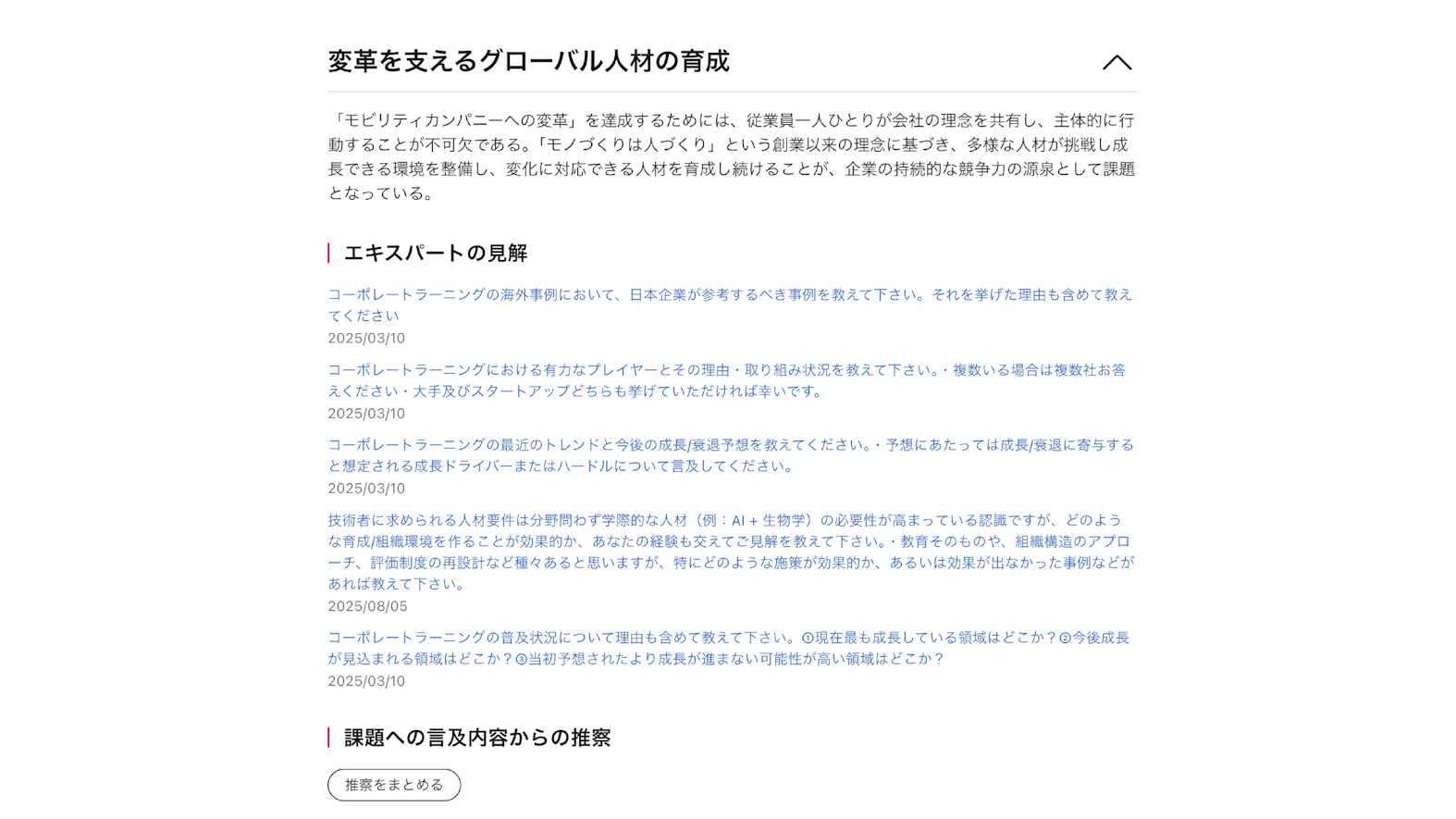 変革を支えるグローバル人材の育成

「モビリティカンパニーへの変革」を達成するためには、従業員一人ひとりが会社の理念を共有し、主体的に行動することが不可欠である。「モノづくりは人づくり」という創業以来の理念に基づき、多様な人材が挑戦し成長できる環境を整備し、変化に対応できる人材を育成し続けることが、企業の持続的な競争力の源泉として課題となっている。

エキスパートの見解

コーポレートラーニングの海外事例において、日本企業が参考するべき事例を教えて下さい。それを挙げた理由も含めて教えてください
2025/03/10

コーポレートラーニングにおける有力なプレイヤーとその理由・取り組み状況を教えて下さい。・複数いる場合は複数社お答えください・大手及びスタートアップどちらも挙げていただければ幸いです。
2025/03/10

コーポレートラーニングの最近のトレンドと今後の成長/衰退予想を教えてください。・予想にあたっては成長/衰退に寄与すると想定される成長ドライバーまたはハードルについて言及してください。
2025/03/10

技術者に求められる人材要件は分野問わず学際的な人材（例：AI + 生物学）の必要性が高まっている認識ですが、どのような育成/組織環境を作ることが効果的か、あなたの経験も交えてご見解を教えて下さい。・教育そのものや、組織構造のアプローチ、評価制度の再設計など種々あると思いますが、特にどのような施策が効果的か、あるいは効果が出なかった事例などがあれば教えて下さい。
2025/08/05

コーポレートラーニングの普及状況について理由も含めて教えて下さい。①現在最も成長している領域はどこか？②今後成長が見込まれる領域はどこか？③当初予想されたより成長が進まない可能性が高い領域はどこか？
2025/03/10

課題への言及内容からの推察

推察をまとめる